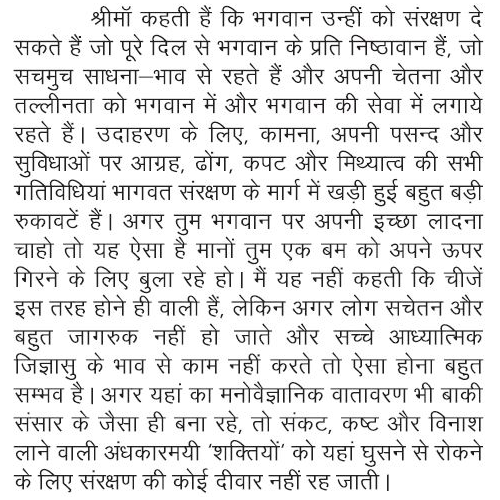 श्रीमॉ कहती हैं कि भगवान उन्हीं को संरक्षण दे सकते हैं जो पूरे दिल से भगवान के प्रति निष्ठावान हैं, जो सचमुच साधना–भाव से रहते हैं और अपनी चेतना और तल्लीनता को भगवान में और भगवान की सेवा में लगाये रहते हैं। उदाहरण के लिए, कामना, अपनी पसन्द और सुविधाओं पर आग्रह, ढोंग, कपट और मिथ्यात्व की सभी गतिविधियां भागवत संरक्षण के मार्ग में खड़ी हुई बहुत बड़ी रुकावटें हैं। अगर तुम भगवान पर अपनी इच्छा लादना चाहो तो यह ऐसा है मानों तुम एक बम को अपने ऊपर गिरने के लिए बुला रहे हो। मैं यह नहीं कहती कि चीजें इस तरह होने ही वाली हैं, लेकिन अगर लोग सचेतन और बहुत जागरुक नहीं हो जाते और सच्चे आध्यात्मिक जिज्ञासु के भाव से काम नहीं करते तो ऐसा होना बहुत सम्भव है। अगर यहां का मनोवैज्ञानिक वातावरण भी बाकी संसार के जैसा ही बना रहे, तो संकट, कष्ट और विनाश लाने वाली अंधकारमयी 'शक्तियों' को यहां घुसने से रोकने के लिए संरक्षण की कोई दीवार नहीं रह जाती।